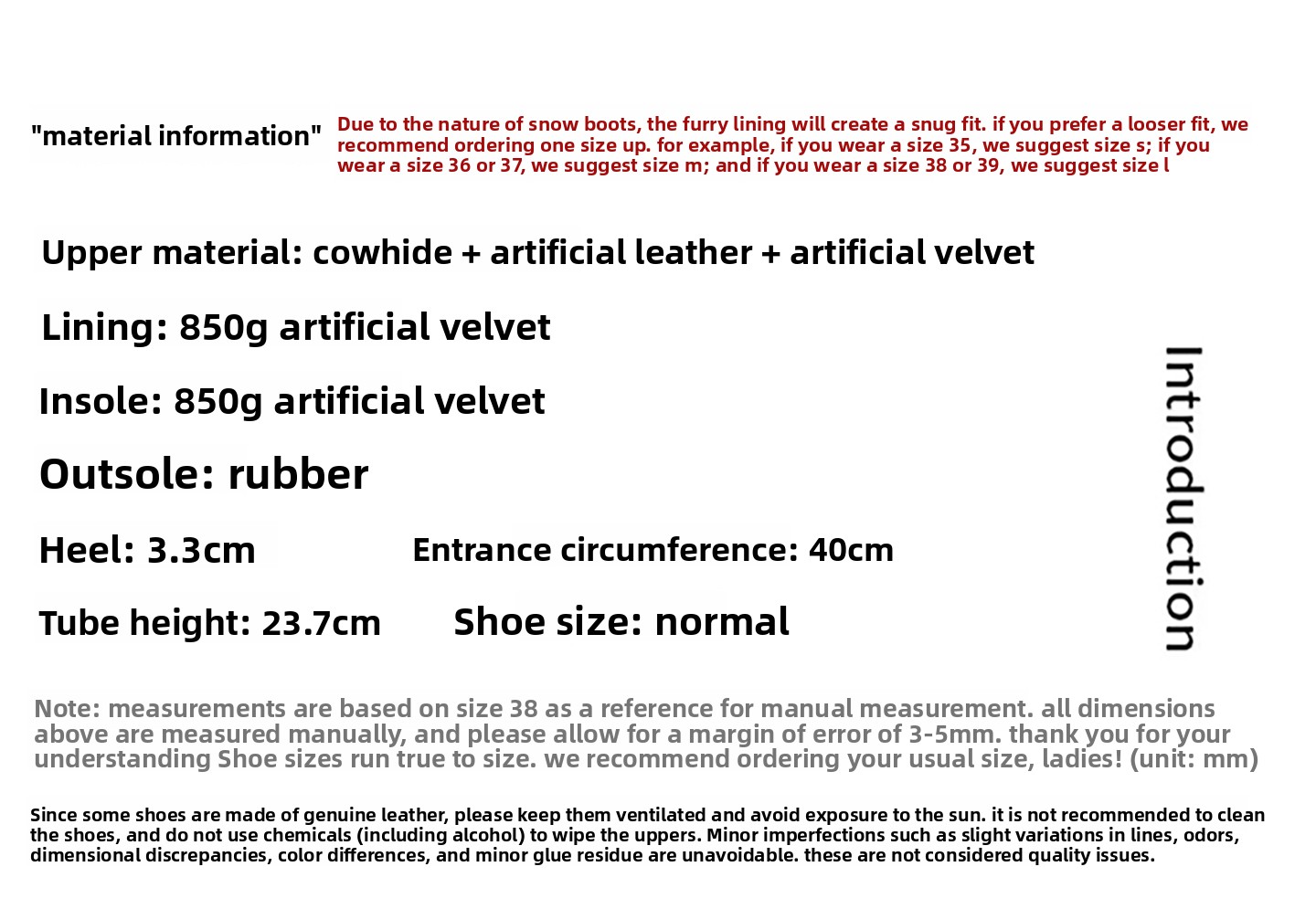 "material information"

Due to the nature of snow boots, the furry lining will create a snug fit. if you prefer a looser fit, we recommend ordering one size up. for example, if you wear a size 35, we suggest size s; if you wear a size 36 or 37, we suggest size m; and if you wear a size 38 or 39, we suggest size l

Upper material: cowhide + artificial leather + artificial velvet

Lining: 850g artificial velvet

Insole: 850g artificial velvet

Outsole: rubber

Heel: 3.3cm

Entrance circumference: 40cm

Tube height: 23.7cm

Shoe size: normal

Introduction

Note: measurements are based on size 38 as a reference for manual measurement. all dimensions above are measured manually, and please allow for a margin of error of 3-5mm. thank you for your understanding Shoe sizes run true to size. we recommend ordering your usual size, ladies! (unit: mm)

Since some shoes are made of genuine leather, please keep them ventilated and avoid exposure to the sun. it is not recommended to clean the shoes, and do not use chemicals (including alcohol) to wipe the uppers. Minor imperfections such as slight variations in lines, odors, dimensional discrepancies, color differences, and minor glue residue are unavoidable. these are not considered quality issues.